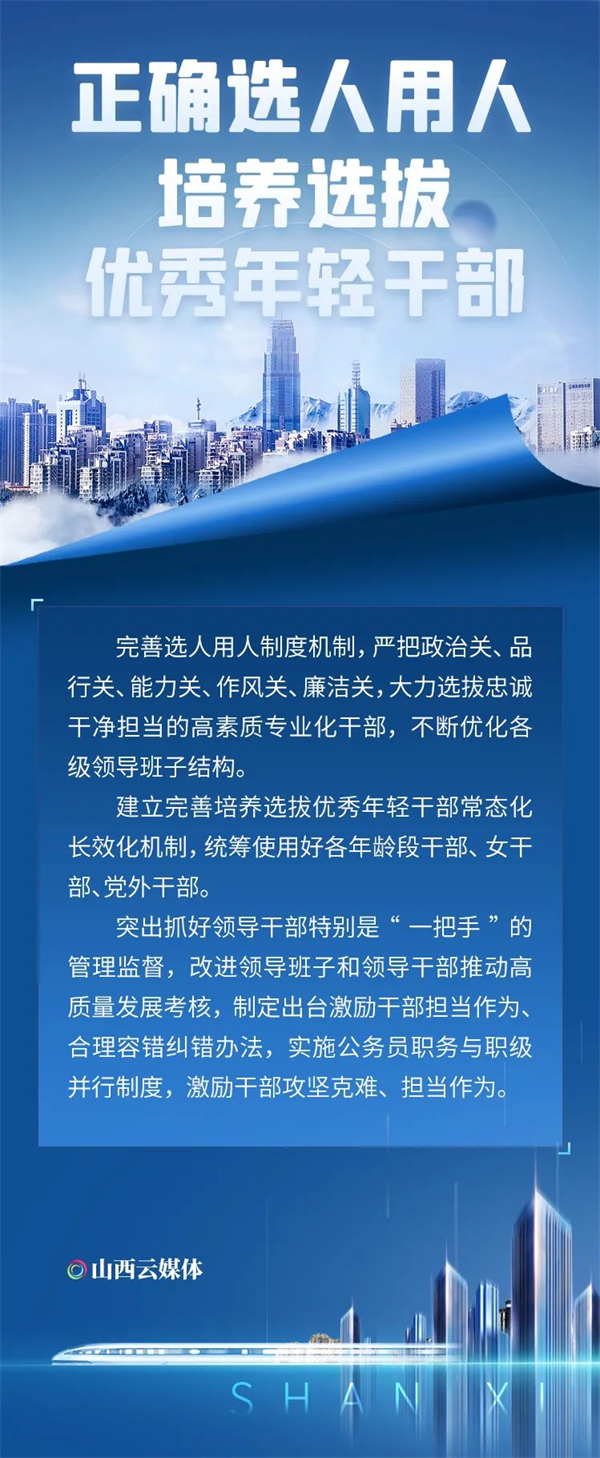 正确选人用人
培养选拔
优秀年轻干部

完善选人用人制度机制，严把政治关、品行关、能力关、作风关、廉洁关，大力选拔忠诚干净担当的高素质专业化干部，不断优化各级领导班子结构。

建立完善培养选拔优秀年轻干部常态化长效化机制，统筹使用好各年龄段干部、女干部、党外干部。

突出抓好领导干部特别是“一把手”的管理监督，改进领导班子和领导干部推动高质量发展考核，制定出台激励干部担当作为、合理容错纠错办法，实施公务员职务与职级并行制度，激励干部攻坚克难、担当作为。

山西云媒体

SHANXI